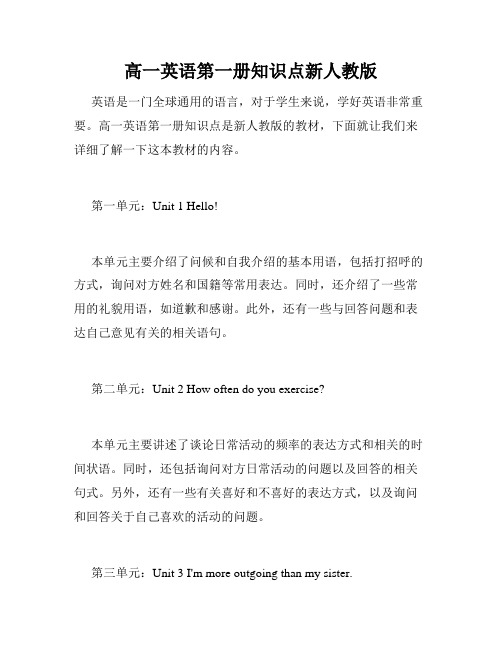 高一英语第一册知识点新人教版

英语是一门全球通用的语言，对于学生来说，学好英语非常重要。高一英语第一册知识点是新人教版的教材，下面就让我们来详细了解一下这本教材的内容。

第一单元：Unit 1 Hello!

本单元主要介绍了问候和自我介绍的基本用语，包括打招呼的方式，询问对方姓名和国籍等常用表达。同时，还介绍了一些常用的礼貌用语，如道歉和感谢。此外，还有一些与回答问题和表达自己意见有关的相关语句。

第二单元：Unit 2 How often do you exercise?

本单元主要讲述了谈论日常活动的频率的表达方式和相关的时间状语。同时，还包括询问对方日常活动的问题以及回答的相关句式。另外，还有一些有关喜好和不喜好的表达方式，以及询问和回答关于自己喜欢的活动的问题。

第三单元：Unit 3 I'm more outgoing than my sister.